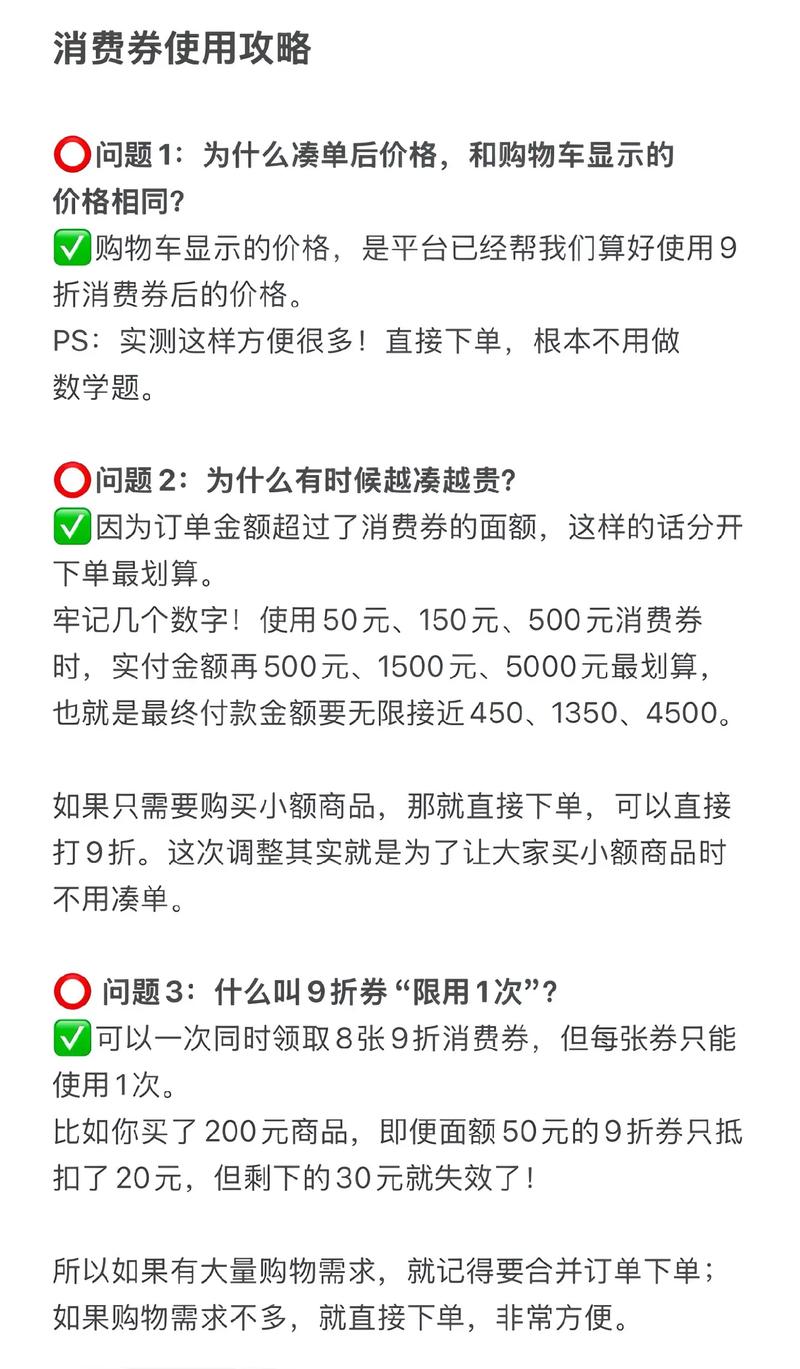 消费券使用攻略

⭕问题1：为什么凑单后价格，和购物车显示的价格相同?
✅购物车显示的价格，是平台已经帮我们算好使用9折消费券后的价格。
PS：实测这样方便很多！直接下单，根本不用做数学题。

⭕问题2：为什么有时候越凑越贵?
✅因为订单金额超过了消费券的面额，这样的话分开下单最划算。
牢记几个数字！使用50元、150元、500元消费券时，实付金额再500元、1500元、5000元最划算，也就是最终付款金额要无限接近450、1350、4500。

如果只需要购买小额商品，那就直接下单，可以直接打9折。这次调整其实就是为了让大家买小额商品时不用凑单。

⭕ 问题3：什么叫9折券“限用1次”?
✅可以一次同时领取8张9折消费券，但每张券只能使用1次。
比如你买了200元商品，即便面额50元的9折券只抵扣了20元，但剩下的30元就失效了！

所以如果有大量购物需求，就记得要合并订单下单；如果购物需求不多，就直接下单，非常方便。